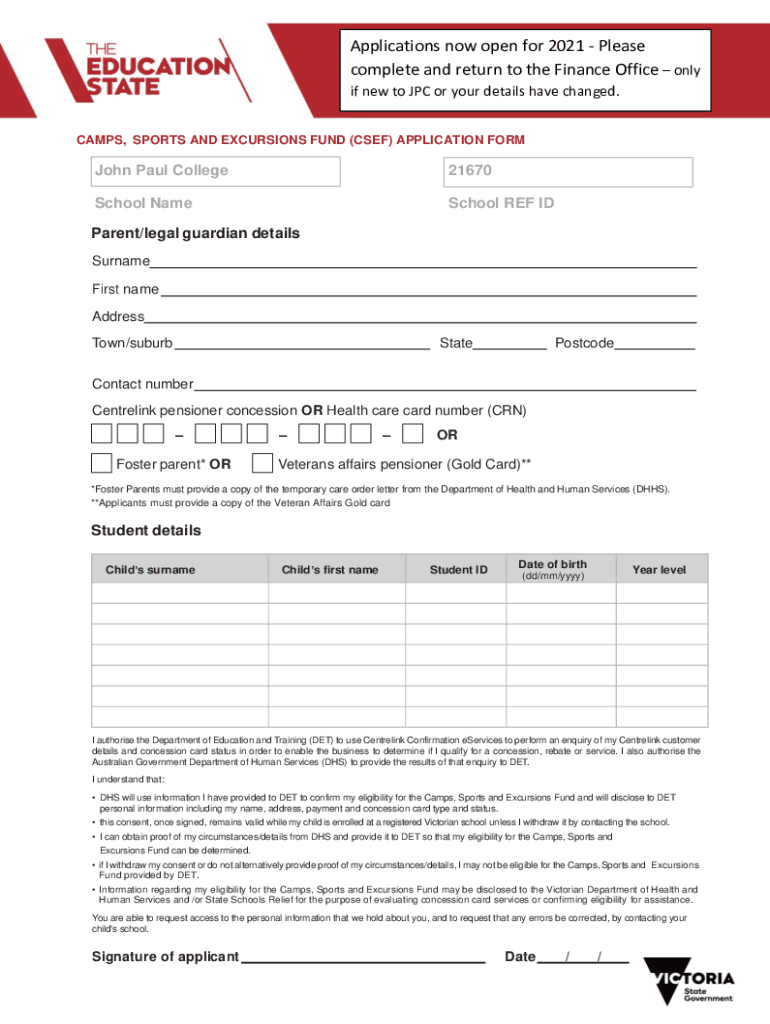 THE EDUCATION STATE

Applications now open for 2021 - Please complete and return to the Finance Office – only if new to JPC or your details have changed.

CAMPS, SPORTS AND EXCURSIONS FUND (CSEF) APPLICATION FORM

John Paul College

School Name

21670

School REF ID

Parent/legal guardian details

Surname

First name

Address

Town/suburb State Postcode

Contact number

Centrelink pensioner concession OR Health care card number (CRN)

– – – OR

Foster parent* OR Veterans affairs pensioner (Gold Card)**

*Foster Parents must provide a copy of the temporary care order letter from the Department of Health and Human Services (DHHS).
**Applicants must provide a copy of the Veteran Affairs Gold card

Student details

| Child's surname | Child's first name | Student ID | Date of birth (dd/mm/yyyy) | Year level |
|---|---|---|---|---|
| | | | | |
| | | | | |
| | | | | |
| | | | | |
| | | | | |
| | | | | |
| | | | | |

I authorise the Department of Education and Training (DET) to use Centrelink Confirmation eServices to perform an enquiry of my Centrelink customer details and concession card status in order to enable the business to determine if I qualify for a concession, rebate or service. I also authorise the Australian Government Department of Human Services (DHS) to provide the results of that enquiry to DET.

I understand that:

• DHS will use information I have provided to DET to confirm my eligibility for the Camps, Sports and Excursions Fund and will disclose to DET personal information including my name, address, payment and concession card type and status.
• this consent, once signed, remains valid while my child is enrolled at a registered Victorian school unless I withdraw it by contacting the school.
• I can obtain proof of my circumstances/details from DHS and provide it to DET so that my eligibility for the Camps, Sports and Excursions Fund can be determined.
• if I withdraw my consent or do not alternatively provide proof of my circumstances/details, I may not be eligible for the Camps, Sports and Excursions Fund provided by DET.
• Information regarding my eligibility for the Camps, Sports and Excursions Fund may be disclosed to the Victorian Department of Health and Human Services and /or State Schools Relief for the purpose of evaluating concession card services or confirming eligibility for assistance.

You are able to request access to the personal information that we hold about you, and to request that any errors be corrected, by contacting your child's school.

Signature of applicant Date / /

VICTORIA State Government